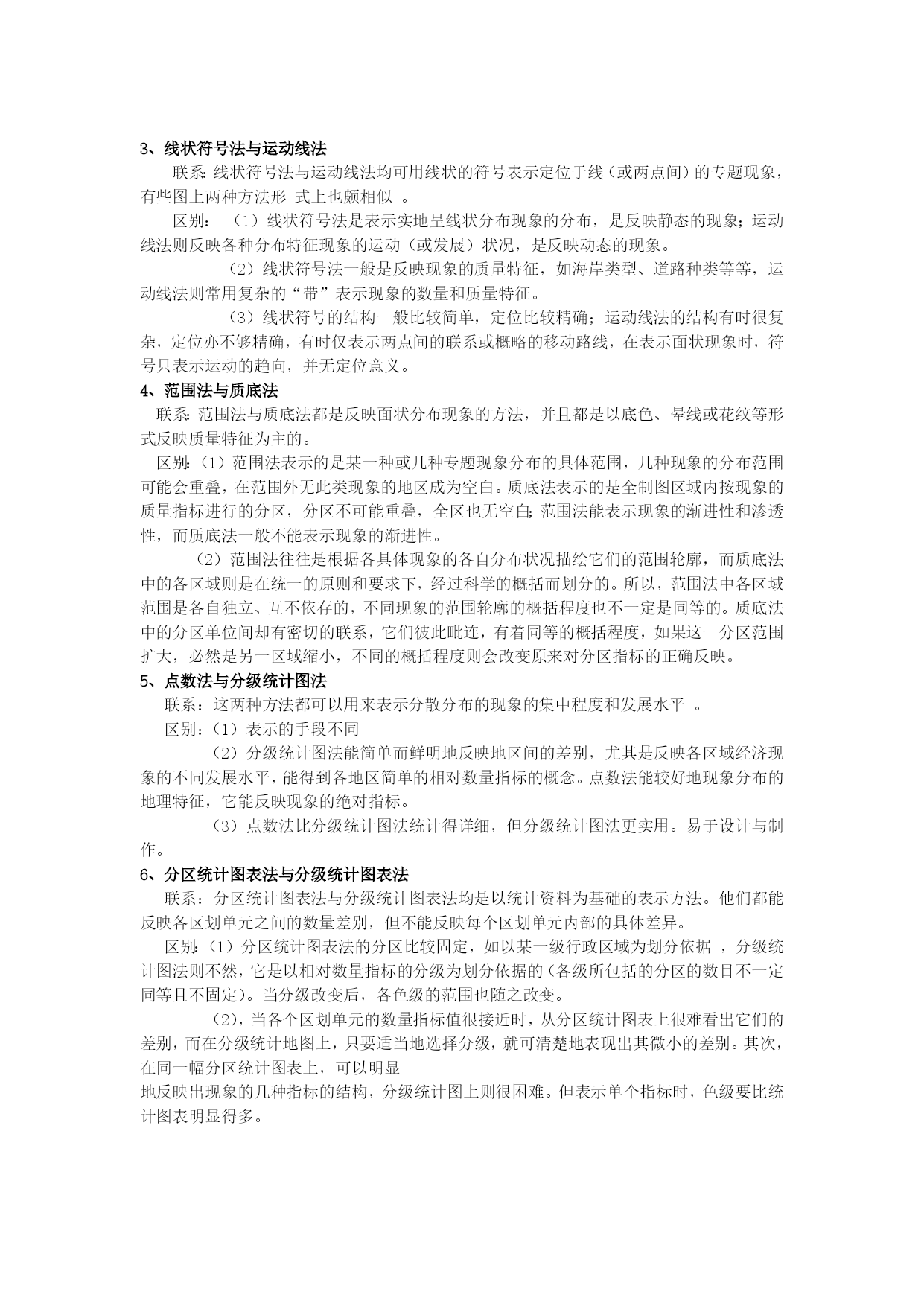 3、线状符号法与运动线法

联系：线状符号法与运动线法均可用线状的符号表示定位于线（或两点间）的专题现象，有些图上两种方法形 式上也颇相似 。

区别：（1）线状符号法是表示实地呈线状分布现象的分布，是反映静态的现象；运动线法则反映各种分布特征现象的运动（或发展）状况，是反映动态的现象。

（2）线状符号法一般是反映现象的质量特征，如海岸类型、道路种类等等，运动线法则常用复杂的“带”表示现象的数量和质量特征。

（3）线状符号的结构一般比较简单，定位比较精确；运动线法的结构有时很复杂，定位亦不够精确，有时仅表示两点间的联系或概略的移动路线，在表示面状现象时，符号只表示运动的趋向，并无定位意义。

4、范围法与质底法

联系：范围法与质底法都是反映面状分布现象的方法，并且都是以底色、晕线或花纹等形式反映质量特征为主的。

区别：（1）范围法表示的是某一种或几种专题现象分布的具体范围，几种现象的分布范围可能会重叠，在范围外无此类现象的地区成为空白。质底法表示的是全制图区域内按现象的质量指标进行的分区，分区不可能重叠，全区也无空白；范围法能表示现象的渐进性和渗透性，而质底法一般不能表示现象的渐进性。

（2）范围法往往是根据各具体现象的各自分布状况描绘它们的范围轮廓，而质底法中的各区域则是在统一的原则和要求下，经过科学的概括而划分的。所以，范围法中各区域范围是各自独立、互不依存的，不同现象的范围轮廓的概括程度也不一定是同等的。质底法中的分区单位间却有密切的联系，它们彼此毗连，有着同等的概括程度，如果这一分区范围扩大，必然是另一区域缩小，不同的概括程度则会改变原来对分区指标的正确反映。

5、点数法与分级统计图法

联系：这两种方法都可以用来表示分散分布的现象的集中程度和发展水平 。

区别：（1）表示的手段不同

（2）分级统计图法能简单而鲜明地反映地区间的差别，尤其是反映各区域经济现象的不同发展水平，能得到各地区简单的相对数量指标的概念。点数法能较好地现象分布的地理特征，它能反映现象的绝对指标。

（3）点数法比分级统计图法统计得详细，但分级统计图法更实用。易于设计与制作。

6、分区统计图表法与分级统计图表法

联系：分区统计图表法与分级统计图表法均是以统计资料为基础的表示方法。他们都能反映各区划单元之间的数量差别，但不能反映每个区划单元内部的具体差异。

区别：（1）分区统计图表法的分区比较固定，如以某一级行政区域为划分依据 ，分级统计图法则不然，它是以相对数量指标的分级为划分依据的（各级所包括的分区的数目不一定同等且不固定）。当分级改变后，各色级的范围也随之改变。

（2），当各个区划单元的数量指标值很接近时，从分区统计图表上很难看出它们的差别，而在分级统计地图上，只要适当地选择分级，就可清楚地表现出其微小的差别。其次，在同一幅分区统计图表上，可以明显
地反映出现象的几种指标的结构，分级统计图上则很困难。但表示单个指标时，色级要比统计图表明显得多。